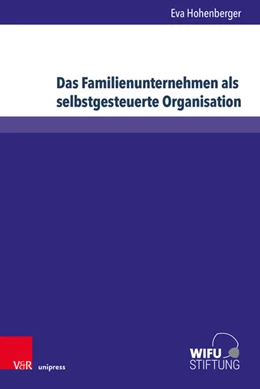 Eva Hohenberger

Das Familienunternehmen als selbstgesteuerte Organisation

V&R unipress

WIFU STIFTUNG